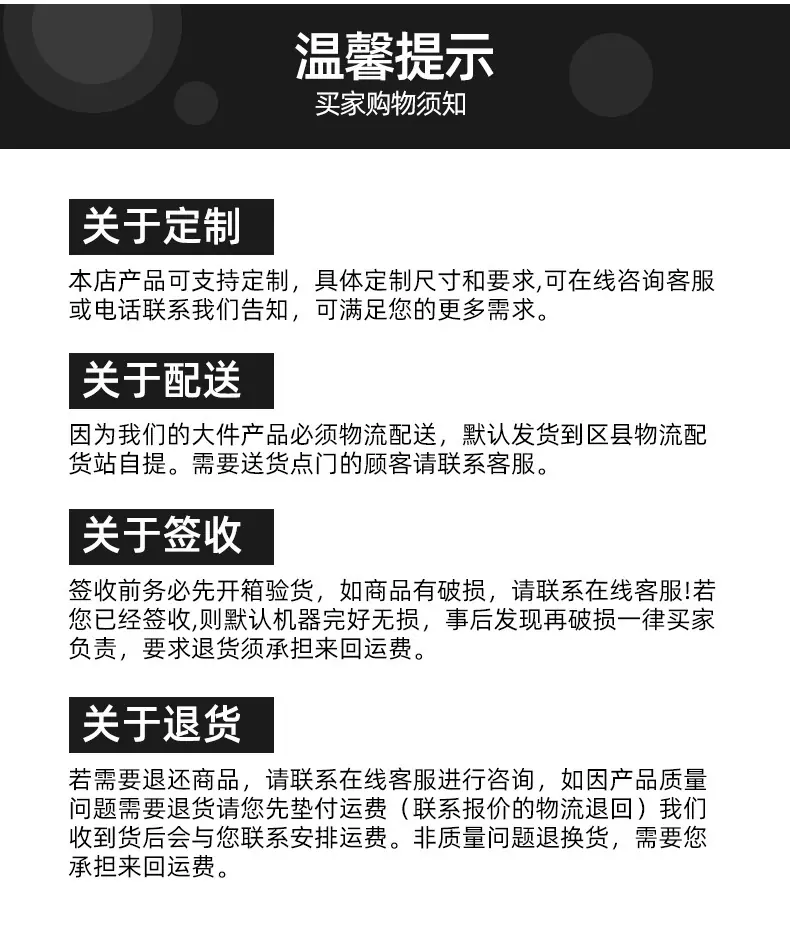 温馨提示
买家购物须知

关于定制

本店产品可支持定制，具体定制尺寸和要求,可在线咨询客服或电话联系我们告知，可满足您的更多需求。

关于配送

因为我们的大件产品必须物流配送，默认发货到区县物流配货站自提。需要送货点门的顾客请联系客服。

关于签收

签收前务必先开箱验货，如商品有破损，请联系在线客服!若您已经签收,则默认机器完好无损，事后发现再破损一律买家负责，要求退货须承担来回运费。

关于退货

若需要退还商品，请联系在线客服进行咨询，如因产品质量问题需要退货请您先垫付运费（联系报价的物流退回）我们收到货后会与您联系安排运费。非质量问题退换货，需要您承担来回运费。